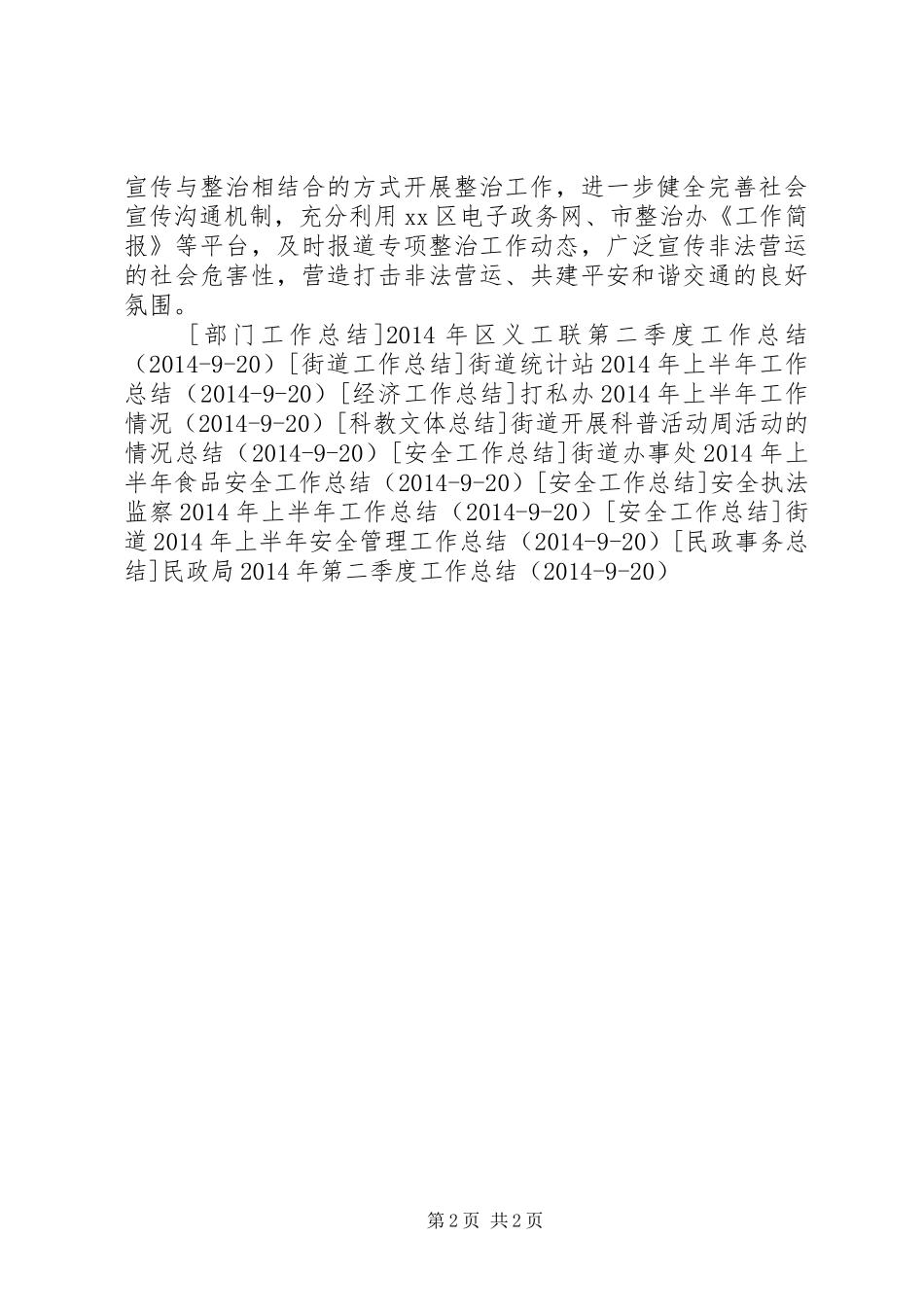 宣传与整治相结合的方式开展整治工作，进一步健全完善社会宣传沟通机制，充分利用xx区电子政务网、市整治办《工作简报》等平台，及时报道专项整治工作动态，广泛宣传非法营运的社会危害性，营造打击非法营运、共建平安和谐交通的良好氛围。

[部门工作总结]2014年区义工联第二季度工作总结（2014-9-20）[街道工作总结]街道统计站2014年上半年工作总结（2014-9-20）[经济工作总结]打私办2014年上半年工作情况（2014-9-20）[科教文体总结]街道开展科普活动周活动的情况总结（2014-9-20）[安全工作总结]街道办事处2014年上半年食品安全工作总结（2014-9-20）[安全工作总结]安全执法监察2014年上半年工作总结（2014-9-20）[安全工作总结]街道2014年上半年安全管理工作总结（2014-9-20）[民政事务总结]民政局2014年第二季度工作总结（2014-9-20）

第2页 共2页